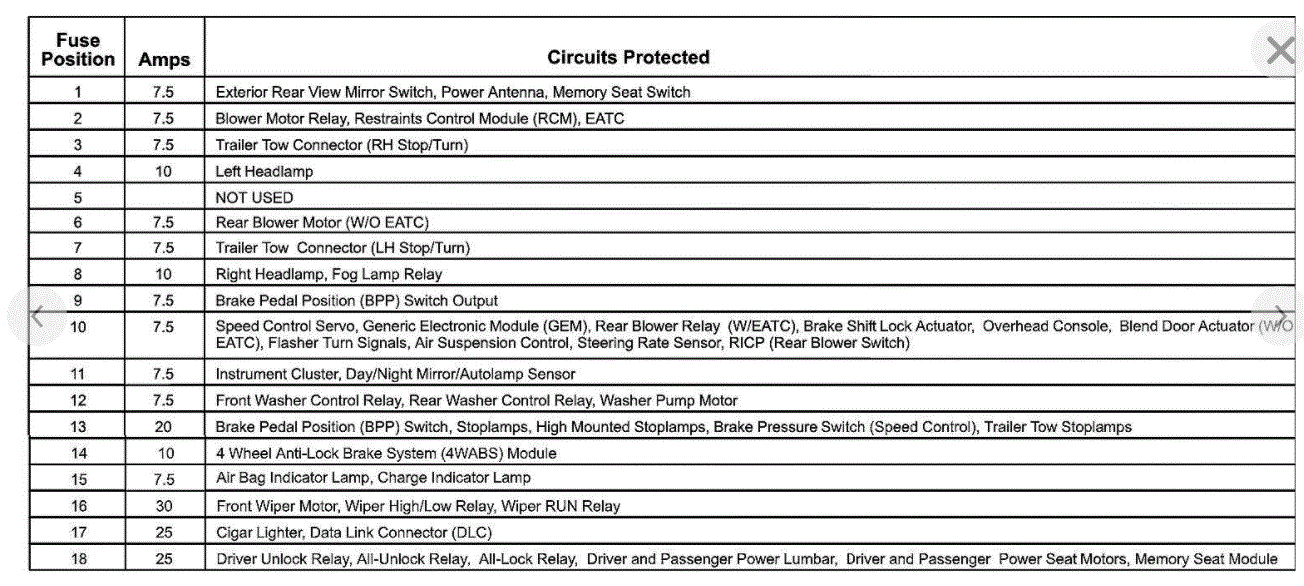 | Fuse Position | Amps | Circuits Protected |
|---|---|---|
| 1 | 7.5 | Exterior Rear View Mirror Switch, Power Antenna, Memory Seat Switch |
| 2 | 7.5 | Blower Motor Relay, Restraints Control Module (RCM), EATC |
| 3 | 7.5 | Trailer Tow Connector (RH Stop/Turn) |
| 4 | 10 | Left Headlamp |
| 5 | | NOT USED |
| 6 | 7.5 | Rear Blower Motor (W/O EATC) |
| 7 | 7.5 | Trailer Tow Connector (LH Stop/Turn) |
| 8 | 10 | Right Headlamp, Fog Lamp Relay |
| 9 | 7.5 | Brake Pedal Position (BPP) Switch Output |
| 10 | 7.5 | Speed Control Servo, Generic Electronic Module (GEM), Rear Blower Relay (W/EATC), Brake Shift Lock Actuator, Overhead Console, Blend Door Actuator (W/O EATC), Flasher Turn Signals, Air Suspension Control, Steering Rate Sensor, RICP (Rear Blower Switch) |
| 11 | 7.5 | Instrument Cluster, Day/Night Mirror/Autolamp Sensor |
| 12 | 7.5 | Front Washer Control Relay, Rear Washer Control Relay, Washer Pump Motor |
| 13 | 20 | Brake Pedal Position (BPP) Switch, Stoplamps, High Mounted Stoplamps, Brake Pressure Switch (Speed Control), Trailer Tow Stoplamps |
| 14 | 10 | 4 Wheel Anti-Lock Brake System (4WABS) Module |
| 15 | 7.5 | Air Bag Indicator Lamp, Charge Indicator Lamp |
| 16 | 30 | Front Wiper Motor, Wiper High/Low Relay, Wiper RUN Relay |
| 17 | 25 | Cigar Lighter, Data Link Connector (DLC) |
| 18 | 25 | Driver Unlock Relay, All-Unlock Relay, All-Lock Relay, Driver and Passenger Power Lumbar, Driver and Passenger Power Seat Motors, Memory Seat Module |